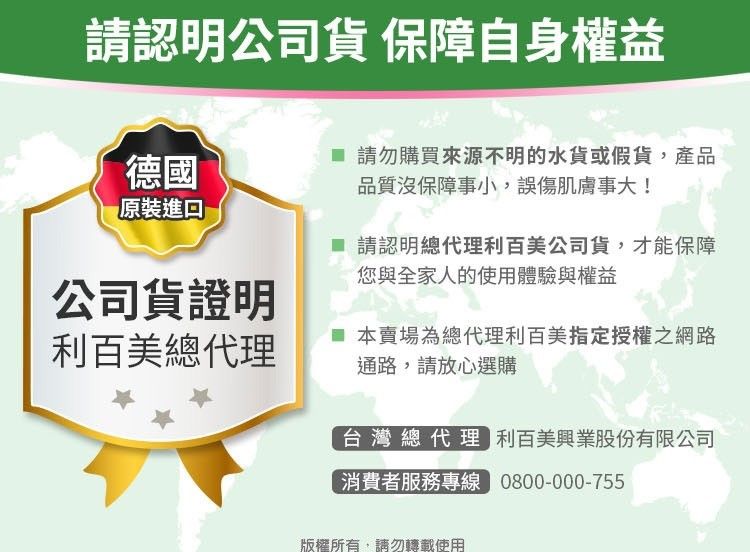 請認明公司貨 保障自身權益

德國
原裝進口

公司貨證明
利百美總代理

請勿購買來源不明的水貨或假貨，產品品質沒保障事小，誤傷肌膚事大！

請認明總代理利百美公司貨，才能保障您與全家人的使用體驗與權益

本賣場為總代理利百美指定授權之網路通路，請放心選購

台灣總代理 利百美興業股份有限公司

消費者服務專線 0800-000-755

版權所有，請勿轉載使用